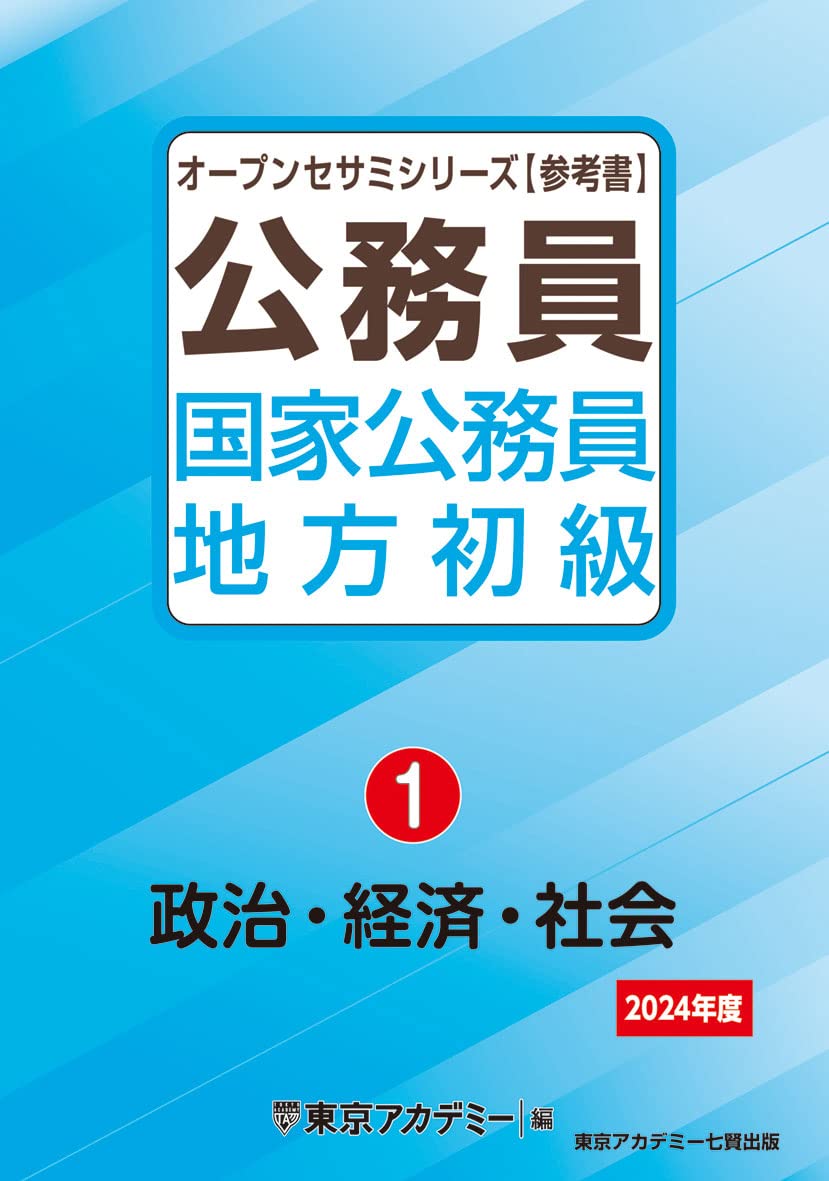 オープンセサミシリーズ【参考書】
公務員
国家公務員
地方初級

1
政治・経済・社会

2024年度

東京アカデミー 編
東京アカデミー七賢出版